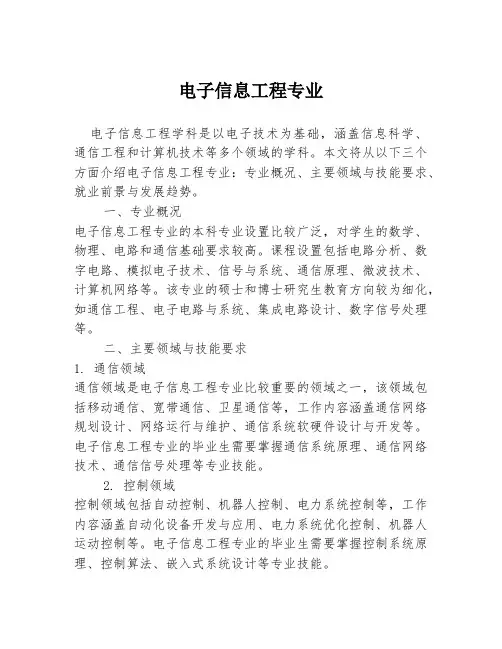 电子信息工程专业

电子信息工程学科是以电子技术为基础，涵盖信息科学、通信工程和计算机技术等多个领域的学科。本文将从以下三个方面介绍电子信息工程专业：专业概况、主要领域与技能要求、就业前景与发展趋势。

一、专业概况

电子信息工程专业的本科专业设置比较广泛，对学生的数学、物理、电路和通信基础要求较高。课程设置包括电路分析、数字电路、模拟电子技术、信号与系统、通信原理、微波技术、计算机网络等。该专业的硕士和博士研究生教育方向较为细化，如通信工程、电子电路与系统、集成电路设计、数字信号处理等。

二、主要领域与技能要求

1. 通信领域

通信领域是电子信息工程专业比较重要的领域之一，该领域包括移动通信、宽带通信、卫星通信等，工作内容涵盖通信网络规划设计、网络运行与维护、通信系统软硬件设计与开发等。电子信息工程专业的毕业生需要掌握通信系统原理、通信网络技术、通信信号处理等专业技能。

2. 控制领域

控制领域包括自动控制、机器人控制、电力系统控制等，工作内容涵盖自动化设备开发与应用、电力系统优化控制、机器人运动控制等。电子信息工程专业的毕业生需要掌握控制系统原理、控制算法、嵌入式系统设计等专业技能。